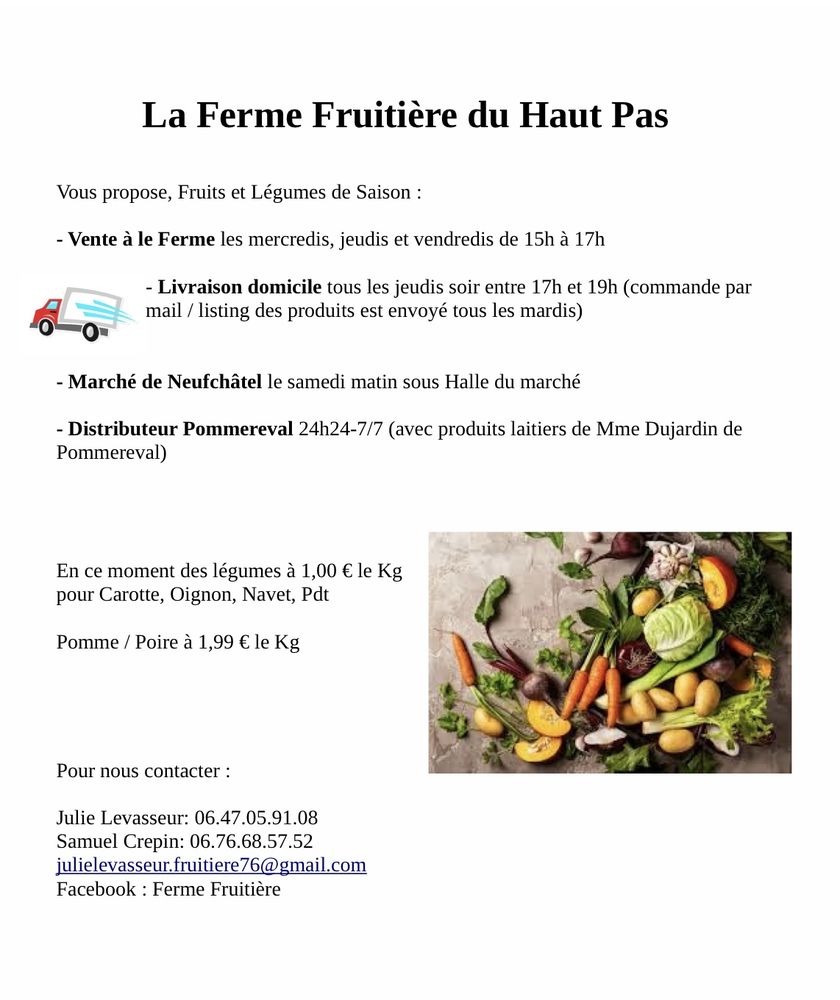 La Ferme Fruitière du Haut Pas

Vous propose, Fruits et Légumes de Saison :

- Vente à le Ferme les mercredis, jeudis et vendredis de 15h à 17h

- Livraison domicile tous les jeudis soir entre 17h et 19h (commande par mail / listing des produits est envoyé tous les mardis)

- Marché de Neufchâtel le samedi matin sous Halle du marché

- Distributeur Pommereval 24h24-7/7 (avec produits laitiers de Mme Dujardin de Pommereval)

En ce moment des légumes à 1,00 € le Kg pour Carotte, Oignon, Navet, Pdt

Pomme / Poire à 1,99 € le Kg

Pour nous contacter :

Julie Levasseur: 06.47.05.91.08
Samuel Crepin: 06.76.68.57.52
julielevasseur.fruitiere76@gmail.com
Facebook : Ferme Fruitière